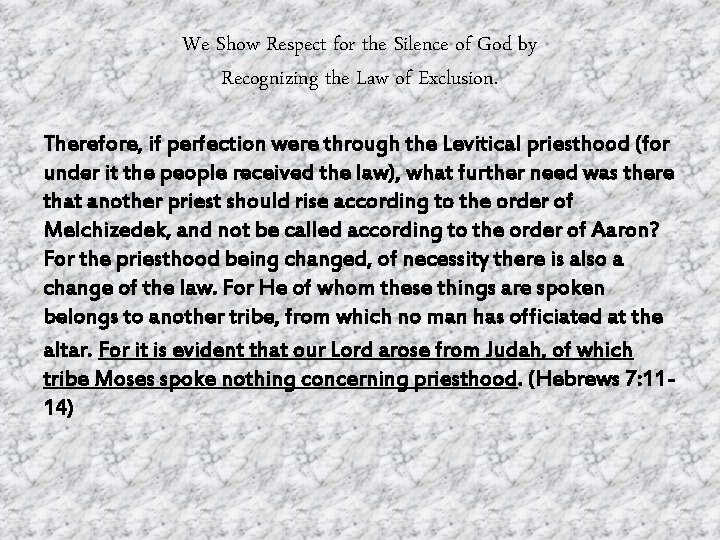 We Show Respect for the Silence of God by
Recognizing the Law of Exclusion.

Therefore, if perfection were through the Levitical priesthood (for under it the people received the law), what further need was there that another priest should rise according to the order of Melchizedek, and not be called according to the order of Aaron? For the priesthood being changed, of necessity there is also a change of the law. For He of whom these things are spoken belongs to another tribe, from which no man has officiated at the altar. For it is evident that our Lord arose from Judah, of which tribe Moses spoke nothing concerning priesthood. (Hebrews 7:11-14)